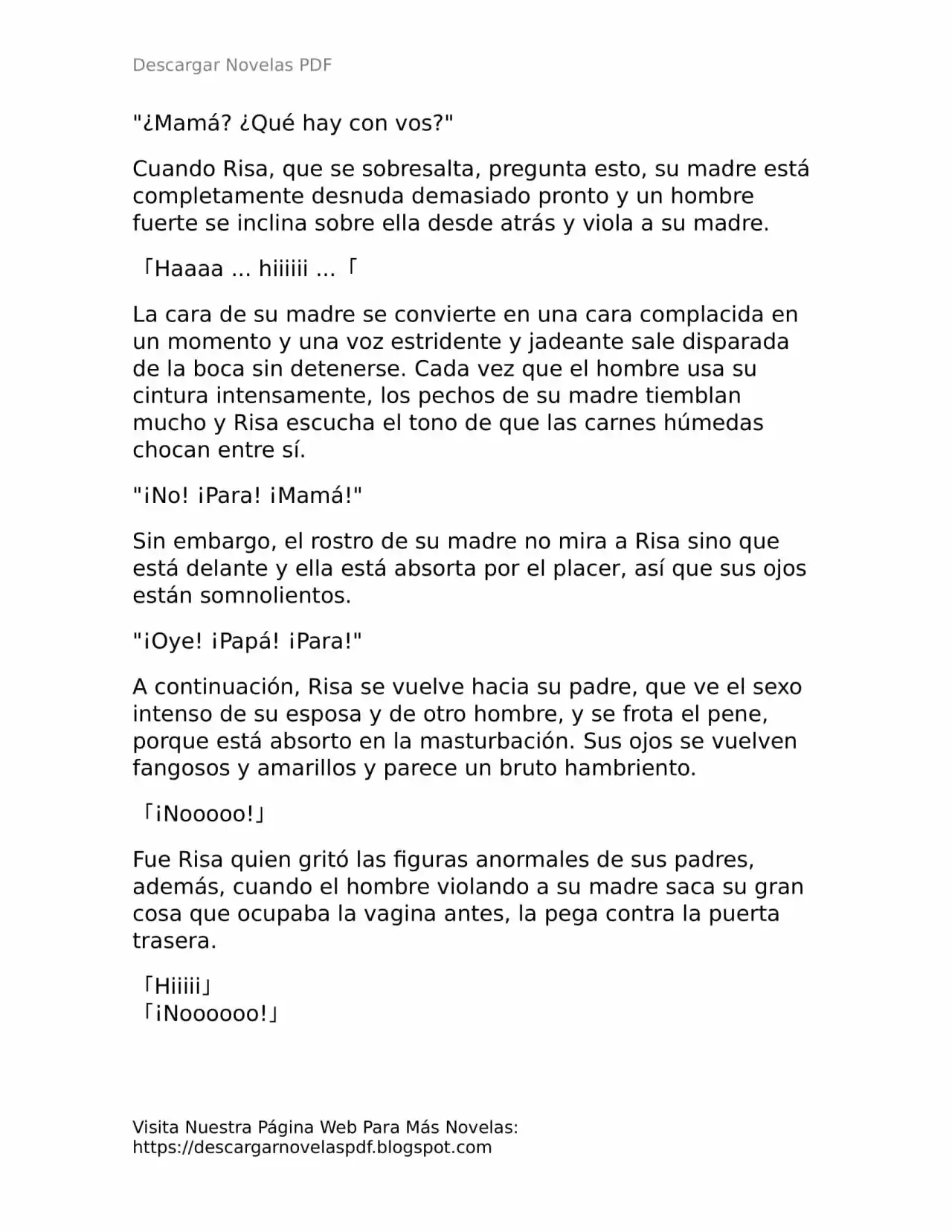 Descargar Novelas PDF

"¿Mamá? ¿Qué hay con vos?"

Cuando Risa, que se sobresalta, pregunta esto, su madre está completamente desnuda demasiado pronto y un hombre fuerte se inclina sobre ella desde atrás y viola a su madre.

「Haaaa ... hiiiiii ... 「

La cara de su madre se convierte en una cara complacida en un momento y una voz estridente y jadeante sale disparada de la boca sin detenerse. Cada vez que el hombre usa su cintura intensamente, los pechos de su madre tiemblan mucho y Risa escucha el tono de que las carnes húmedas chocan entre sí.

"¡No! ¡Para! ¡Mamá!"

Sin embargo, el rostro de su madre no mira a Risa sino que está delante y ella está absorta por el placer, así que sus ojos están somnolientos.

"¡Oye! ¡Papá! ¡Para!"

A continuación, Risa se vuelve hacia su padre, que ve el sexo intenso de su esposa y de otro hombre, y se frota el pene, porque está absorto en la masturbación. Sus ojos se vuelven fangosos y amarillos y parece un bruto hambriento.

「¡Nooooo!」

Fue Risa quien gritó las figuras anormales de sus padres, además, cuando el hombre violando a su madre saca su gran cosa que ocupaba la vagina antes, la pega contra la puerta trasera.

「Hiiiii」
「¡Noooooo!」

Visita Nuestra Página Web Para Más Novelas:
https://descargarnovelaspdf.blogspot.com